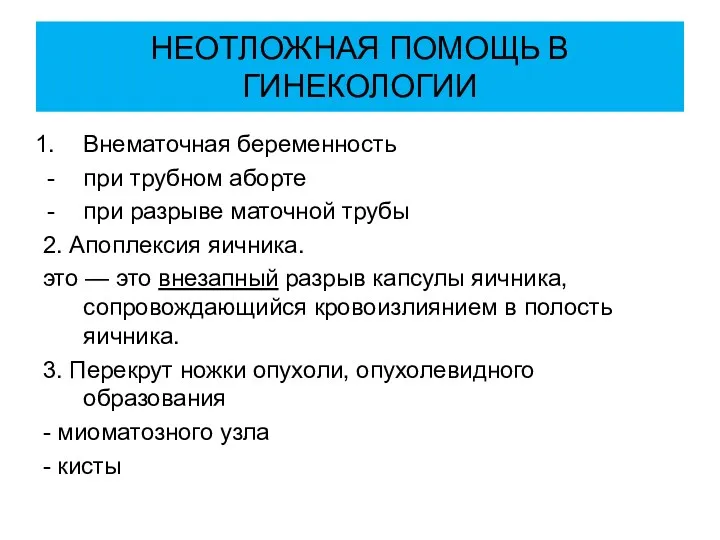 НЕОТЛОЖНАЯ ПОМОЩЬ В ГИНЕКОЛОГИИ

1. Внематочная беременность
- при трубном аборте
- при разрыве маточной трубы
2. Апоплексия яичника.
это — это внезапный разрыв капсулы яичника, сопровождающийся кровоизлиянием в полость яичника.
3. Перекрут ножки опухоли, опухолевидного образования
- миоматозного узла
- кисты